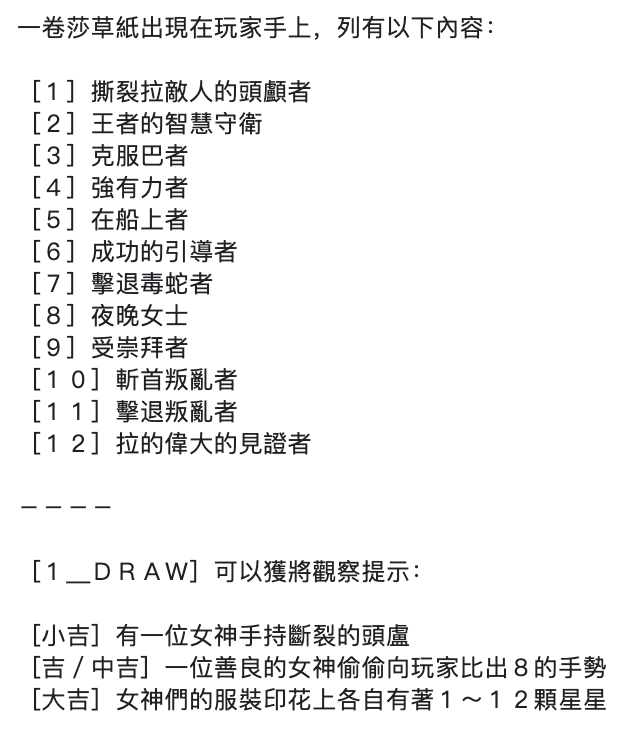 一卷莎草紙出現在玩家手上，列有以下內容：

［１］撕裂拉敵人的頭顱者
［２］王者的智慧守衛
［３］克服巴者
［４］強有力者
［５］在船上者
［６］成功的引導者
［７］擊退毒蛇者
［８］夜晚女士
［９］受崇拜者
［１０］斬首叛亂者
［１１］擊退叛亂者
［１２］拉的偉大的見證者

－－－－

［１＿ＤＲＡＷ］可以獲將觀察提示：

［小吉］有一位女神手持斷裂的頭盧
［吉／中吉］一位善良的女神偷偷向玩家比出８的手勢
［大吉］女神們的服裝印花上各自有著１～１２顆星星